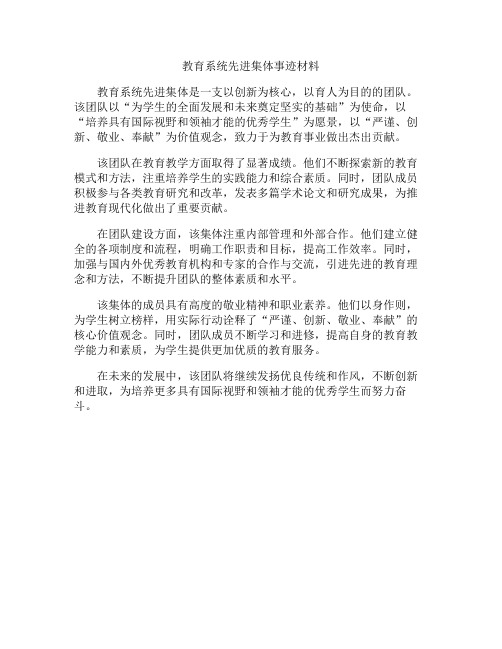 教育系统先进集体事迹材料

教育系统先进集体是一支以创新为核心，以育人为目的的团队。该团队以“为学生的全面发展和未来奠定坚实的基础”为使命，以“培养具有国际视野和领袖才能的优秀学生”为愿景，以“严谨、创新、敬业、奉献”为价值观念，致力于为教育事业做出杰出贡献。

该团队在教育教学方面取得了显著成绩。他们不断探索新的教育模式和方法，注重培养学生的实践能力和综合素质。同时，团队成员积极参与各类教育研究和改革，发表多篇学术论文和研究成果，为推进教育现代化做出了重要贡献。

在团队建设方面，该集体注重内部管理和外部合作。他们建立健全的各项制度和流程，明确工作职责和目标，提高工作效率。同时，加强与国内外优秀教育机构和专家的合作与交流，引进先进的教育理念和方法，不断提升团队的整体素质和水平。

该集体的成员具有高度的敬业精神和职业素养。他们以身作则，为学生树立榜样，用实际行动诠释了“严谨、创新、敬业、奉献”的核心价值观念。同时，团队成员不断学习和进修，提高自身的教育教学能力和素质，为学生提供更加优质的教育服务。

在未来的发展中，该团队将继续发扬优良传统和作风，不断创新和进取，为培养更多具有国际视野和领袖才能的优秀学生而努力奋斗。